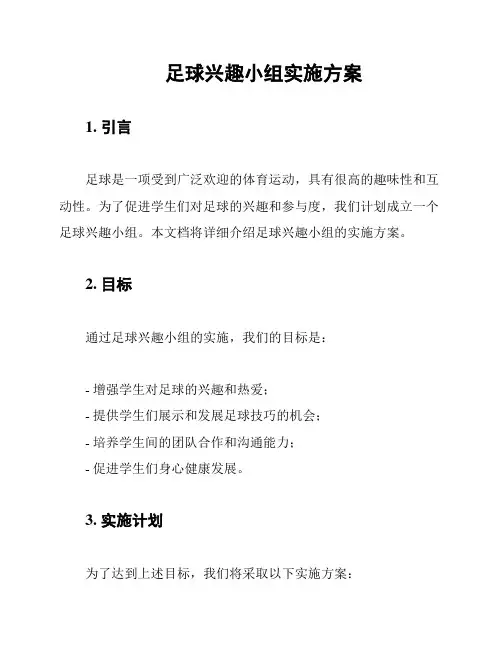 足球兴趣小组实施方案

1. 引言

足球是一项受到广泛欢迎的体育运动，具有很高的趣味性和互动性。为了促进学生们对足球的兴趣和参与度，我们计划成立一个足球兴趣小组。本文档将详细介绍足球兴趣小组的实施方案。

2. 目标

通过足球兴趣小组的实施，我们的目标是：

- 增强学生对足球的兴趣和热爱；
- 提供学生们展示和发展足球技巧的机会；
- 培养学生间的团队合作和沟通能力；
- 促进学生们身心健康发展。

3. 实施计划

为了达到上述目标，我们将采取以下实施方案：